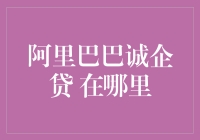 阿里巴巴诚企贷 在哪里